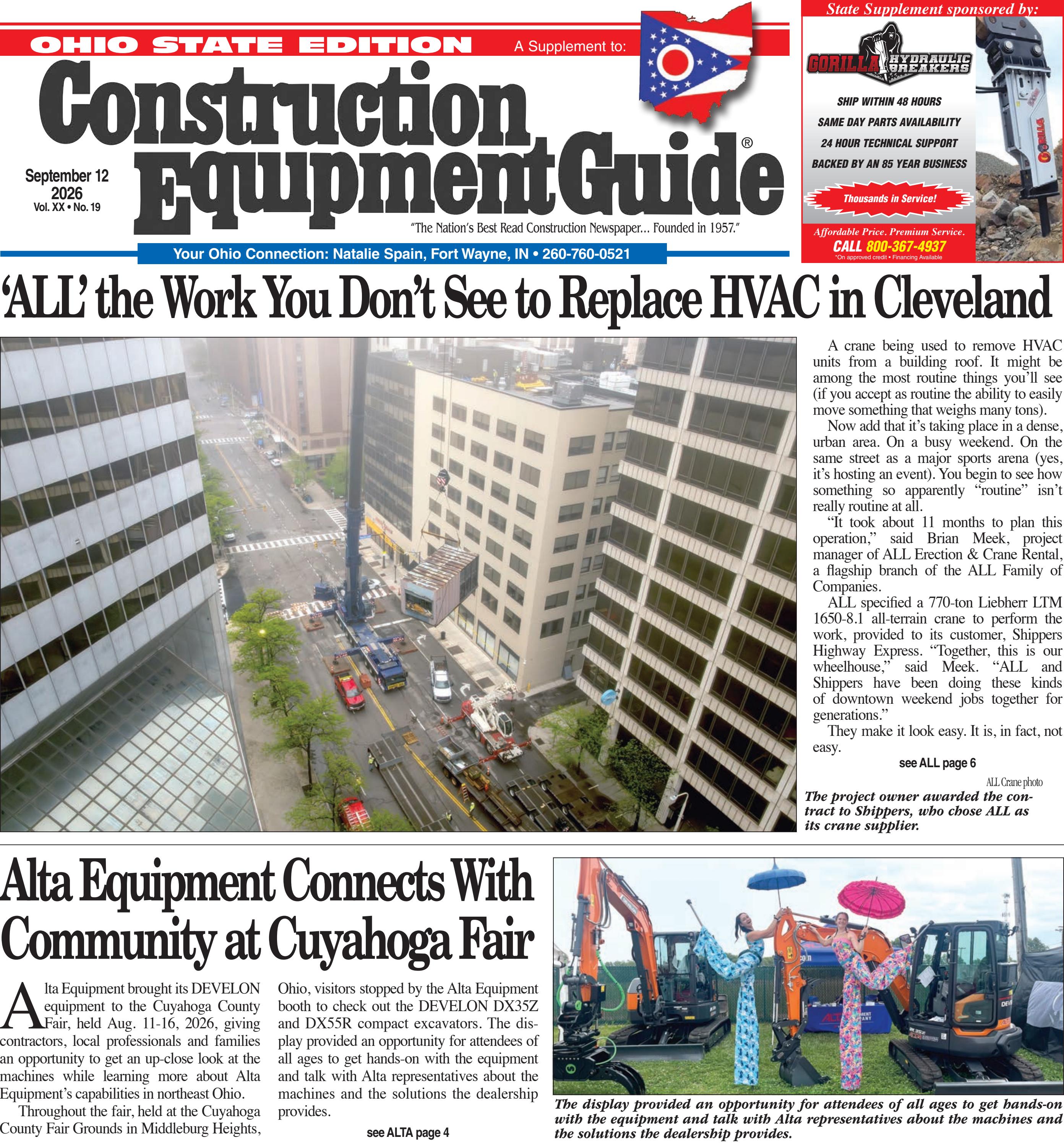 OHIO STATE EDITION

A Supplement to:

Construction Equipment Guide®

September 12
2026
Vol. XX • No. 19

"The Nation's Best Read Construction Newspaper... Founded in 1957."

Your Ohio Connection: Natalie Spain, Fort Wayne, IN • 260-760-0521

State Supplement sponsored by:

GORILLA HYDRAULIC BREAKERS

SHIP WITHIN 48 HOURS
SAME DAY PARTS AVAILABILITY
24 HOUR TECHNICAL SUPPORT
BACKED BY AN 85 YEAR BUSINESS

Thousands in Service!

Affordable Price. Premium Service.
CALL 800-367-4937
*On approved credit • Financing Available

'ALL' the Work You Don't See to Replace HVAC in Cleveland

A crane being used to remove HVAC units from a building roof. It might be among the most routine things you'll see (if you accept as routine the ability to easily move something that weighs many tons).

Now add that it's taking place in a dense, urban area. On a busy weekend. On the same street as a major sports arena (yes, it's hosting an event). You begin to see how something so apparently "routine" isn't really routine at all.

"It took about 11 months to plan this operation," said Brian Meek, project manager of ALL Erection & Crane Rental, a flagship branch of the ALL Family of Companies.

ALL specified a 770-ton Liebherr LTM 1650-8.1 all-terrain crane to perform the work, provided to its customer, Shippers Highway Express. "Together, this is our wheelhouse," said Meek. "ALL and Shippers have been doing these kinds of downtown weekend jobs together for generations."

They make it look easy. It is, in fact, not easy.

see ALL page 6

ALL Crane photo
The project owner awarded the contract to Shippers, who chose ALL as its crane supplier.

Alta Equipment Connects With Community at Cuyahoga Fair

Alta Equipment brought its DEVELON equipment to the Cuyahoga County Fair, held Aug. 11-16, 2026, giving contractors, local professionals and families an opportunity to get an up-close look at the machines while learning more about Alta Equipment's capabilities in northeast Ohio.

Throughout the fair, held at the Cuyahoga County Fair Grounds in Middleburg Heights, Ohio, visitors stopped by the Alta Equipment booth to check out the DEVELON DX35Z and DX55R compact excavators. The display provided an opportunity for attendees of all ages to get hands-on with the equipment and talk with Alta representatives about the machines and the solutions the dealership provides.

see ALTA page 4

The display provided an opportunity for attendees of all ages to get hands-on with the equipment and talk with Alta representatives about the machines and the solutions the dealership provides.